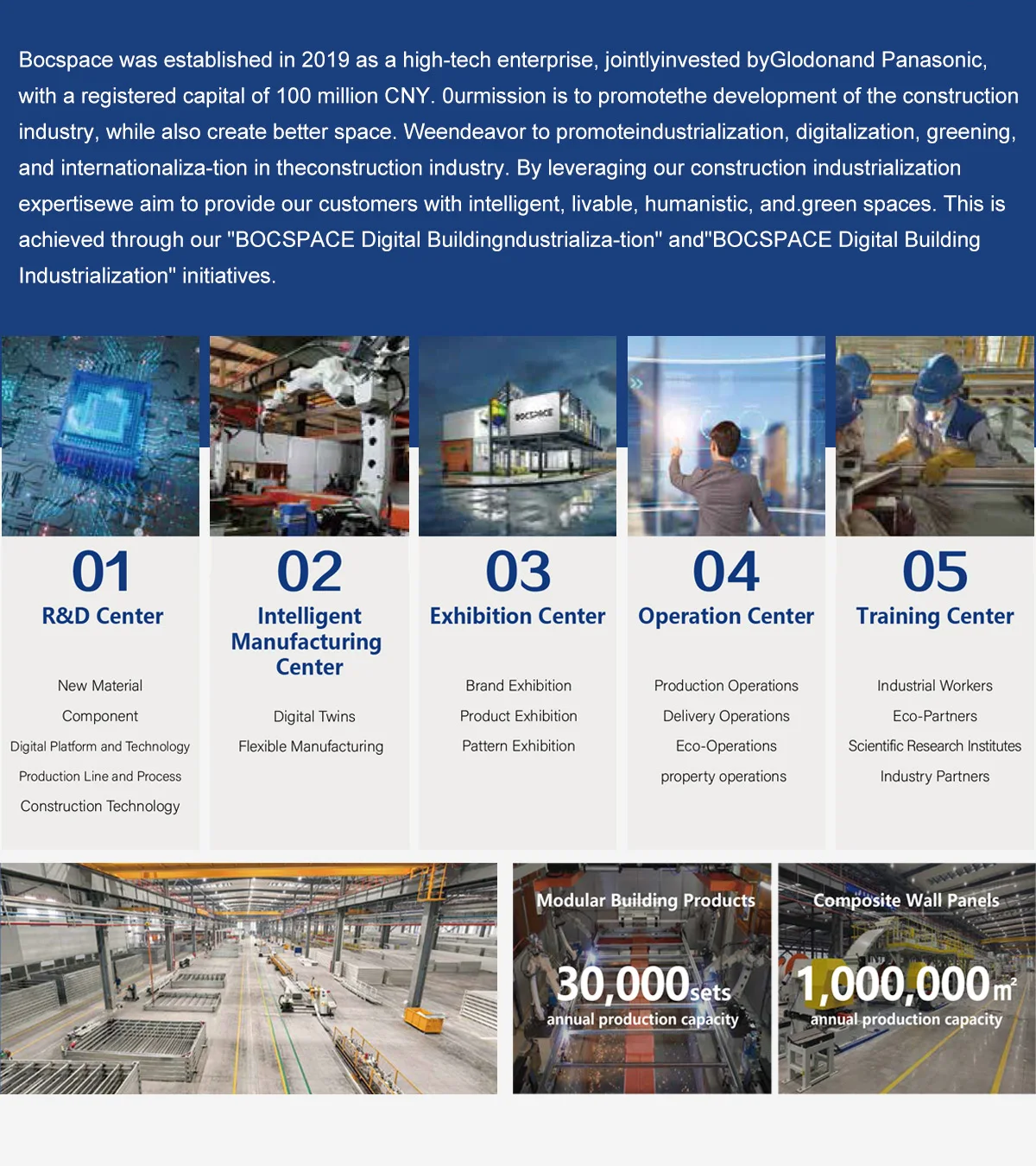 Bocspace was established in 2019 as a high-tech enterprise, jointlyinvested byGlodonand Panasonic, with a registered capital of 100 million CNY. 0urmission is to promotethe development of the construction industry, while also create better space. Weendeavor to promoteindustrialization, digitalization, greening, and internationaliza-tion in theconstruction industry. By leveraging our construction industrialization expertisewe aim to provide our customers with intelligent, livable, humanistic, and.green spaces. This is achieved through our "BOCSPACE Digital Buildingndustrializa-tion" and"BOCSPACE Digital Building Industrialization" initiatives.

01
R&D Center

New Material
Component
Digital Platform and Technology
Production Line and Process
Construction Technology

02
Intelligent Manufacturing Center

Digital Twins
Flexible Manufacturing

03
Exhibition Center

Brand Exhibition
Product Exhibition
Pattern Exhibition

04
Operation Center

Production Operations
Delivery Operations
Eco-Operations
property operations

05
Training Center

Industrial Workers
Eco-Partners
Scientific Research Institutes
Industry Partners

Modular Building Products
30,000sets
annual production capacity

Composite Wall Panels
1,000,000$m^2$
annual production capacity